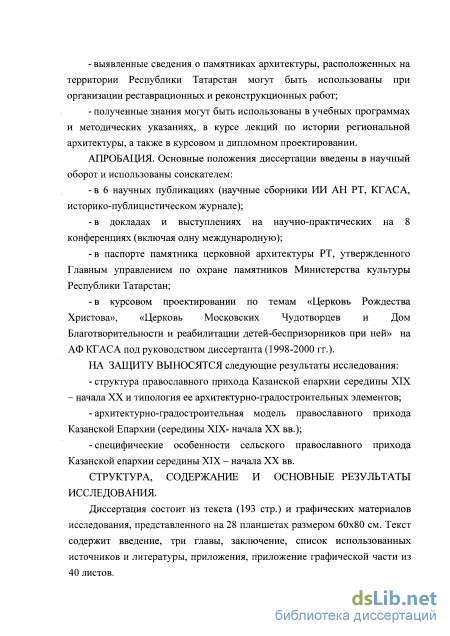 - выявленные сведения о памятниках архитектуры, расположенных на территории Республики Татарстан могут быть использованы при организации реставрационных и реконструкционных работ;

- полученные знания могут быть использованы в учебных программах и методических указаниях, в курсе лекций по истории региональной архитектуры, а также в курсовом и дипломном проектировании.

АПРОБАЦИЯ. Основные положения диссертации введены в научный оборот и использованы соискателем:

- в 6 научных публикациях (научные сборники ИИ АН РТ, КГАСА, историко-публицистическом журнале);

- в докладах и выступлениях на научно-практических на 8 конференциях (включая одну международную);

- в паспорте памятника церковной архитектуры РТ, утвержденного Главным управлением по охране памятников Министерства культуры Республики Татарстан;

- в курсовом проектировании по темам «Церковь Рождества Христова», «Церковь Московских Чудотворцев и Дом Благотворительности и реабилитации детей-беспризорников при ней» на АФ КГАСА под руководством диссертанта (1998-2000 гг.).

НА ЗАЩИТУ ВЫНОСЯТСЯ следующие результаты исследования:

- структура православного прихода Казанской епархии середины XIX – начала XX и типология ее архитектурно-градостроительных элементов;

- архитектурно-градостроительная модель православного прихода Казанской Епархии (середины XIX- начала XX вв.);

- специфические особенности сельского православного прихода Казанской епархии середины XIX – начала XX вв.

СТРУКТУРА, СОДЕРЖАНИЕ И ОСНОВНЫЕ РЕЗУЛЬТАТЫ ИССЛЕДОВАНИЯ.

Диссертация состоит из текста (193 стр.) и графических материалов исследования, представленного на 28 планшетах размером 60х80 см. Текст содержит введение, три главы, заключение, список использованных источников и литературы, приложения, приложение графической части из 40 листов.

dsLib.net
библиотека диссертаций